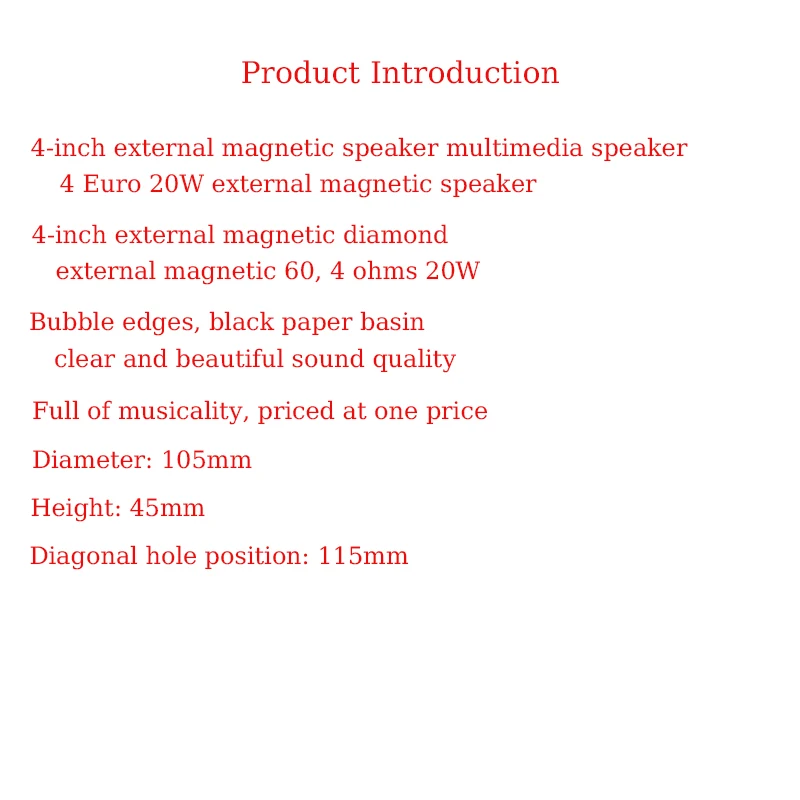 Product Introduction

4-inch external magnetic speaker multimedia speaker
4 Euro 20W external magnetic speaker

4-inch external magnetic diamond
external magnetic 60, 4 ohms 20W

Bubble edges, black paper basin
clear and beautiful sound quality

Full of musicality, priced at one price

Diameter: 105mm

Height: 45mm

Diagonal hole position: 115mm